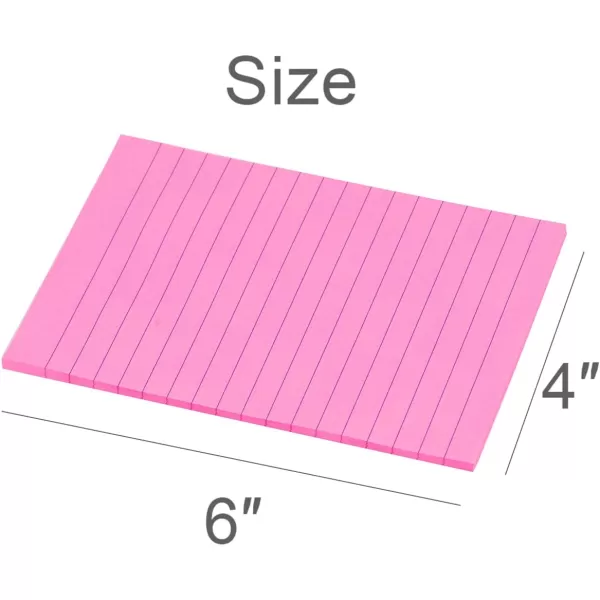 Size

4″

6″